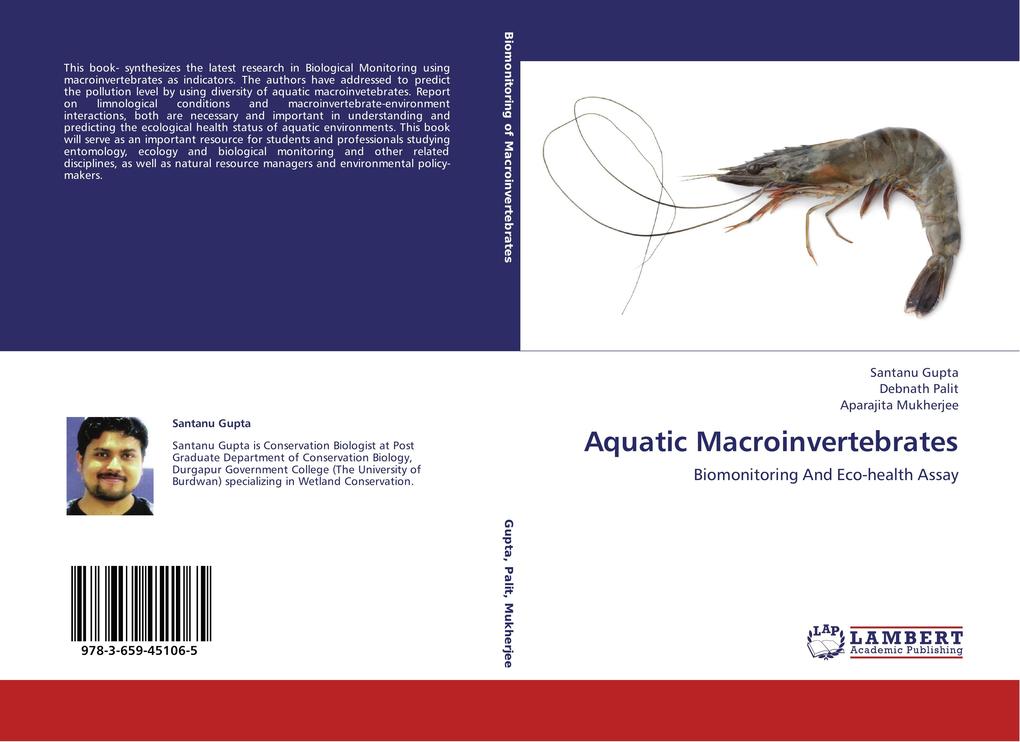 This book- synthesizes the latest research in Biological Monitoring using macroinvertebrates as indicators. The authors have addressed to predict the pollution level by using diversity of aquatic macroinvetebrates. Report on limnological conditions and macroinvertebrate-environment interactions, both are necessary and important in understanding and predicting the ecological health status of aquatic environments. This book will serve as an important resource for students and professionals studying entomology, ecology and biological monitoring and other related disciplines, as well as natural resource managers and environmental policy-makers.

Santanu Gupta

Santanu Gupta is Conservation Biologist at Post Graduate Department of Conservation Biology, Durgapur Government College (The University of Burdwan) specializing in Wetland Conservation.

978-3-659-45106-5

Biomonitoring of Macroinvertebrates

Gupta, Palit, Mukherjee

Santanu Gupta
Debnath Palit
Aparajita Mukherjee

Aquatic Macroinvertebrates

Biomonitoring And Eco-health Assay

LAP LAMBERT Academic Publishing